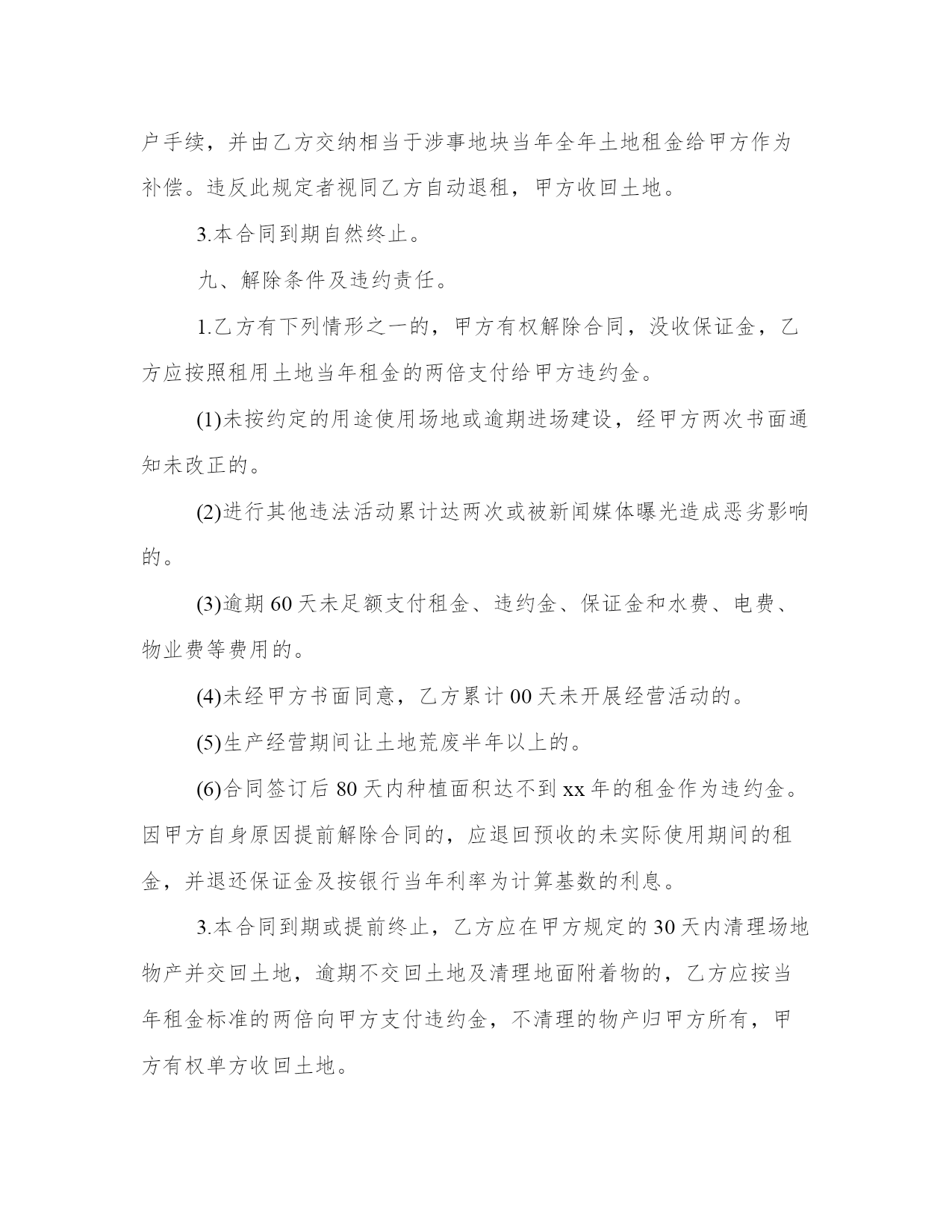 户手续，并由乙方交纳相当于涉事地块当年全年土地租金给甲方作为补偿。违反此规定者视同乙方自动退租，甲方收回土地。

3.本合同到期自然终止。

九、解除条件及违约责任。

1.乙方有下列情形之一的，甲方有权解除合同，没收保证金，乙方应按照租用土地当年租金的两倍支付给甲方违约金。

(1)未按约定的用途使用场地或逾期进场建设，经甲方两次书面通知未改正的。

(2)进行其他违法活动累计达两次或被新闻媒体曝光造成恶劣影响的。

(3)逾期 60 天未足额支付租金、违约金、保证金和水费、电费、物业费等费用的。

(4)未经甲方书面同意，乙方累计 00 天未开展经营活动的。

(5)生产经营期间让土地荒废半年以上的。

(6)合同签订后 80 天内种植面积达不到 xx 年的租金作为违约金。因甲方自身原因提前解除合同的，应退回预收的未实际使用期间的租金，并退还保证金及按银行当年利率为计算基数的利息。

3.本合同到期或提前终止，乙方应在甲方规定的 30 天内清理场地物产并交回土地，逾期不交回土地及清理地面附着物的，乙方应按当年租金标准的两倍向甲方支付违约金，不清理的物产归甲方所有，甲方有权单方收回土地。